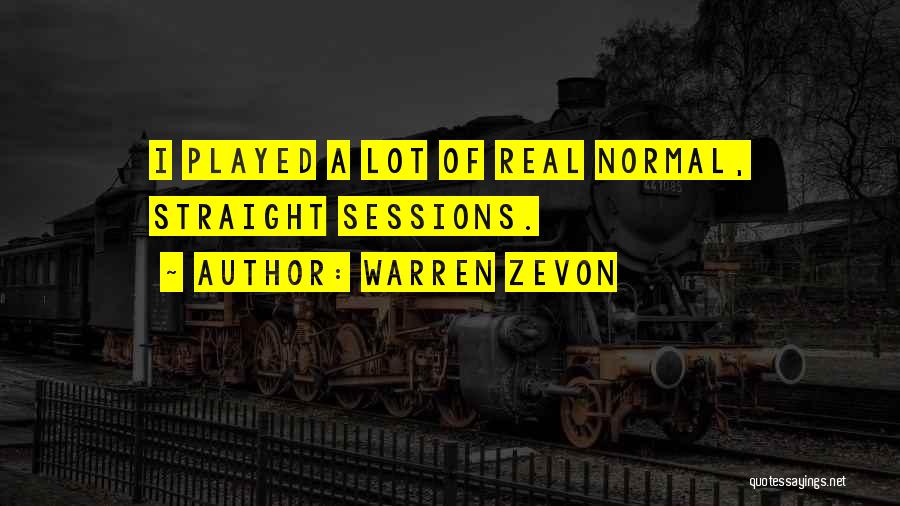 I PLAYED A LOT OF REAL NORMAL, STRAIGHT SESSIONS.

~ AUTHOR: WARREN ZEVON

44 1085

quotessayings.net